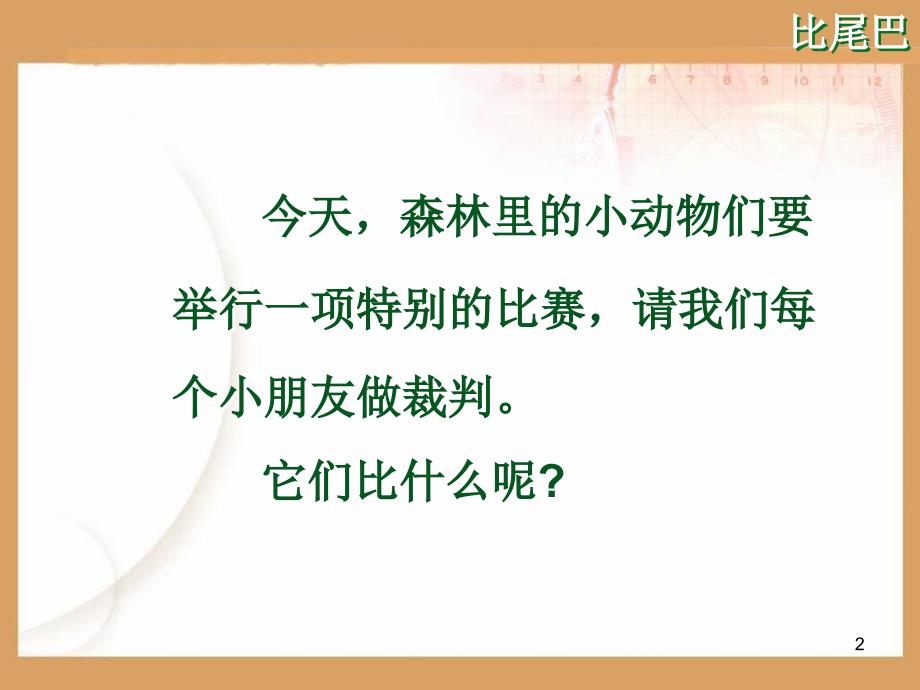 比尾巴

今天，森林里的小动物们要举行一项特别的比赛，请我们每个小朋友做裁判。

它们比什么呢？

2